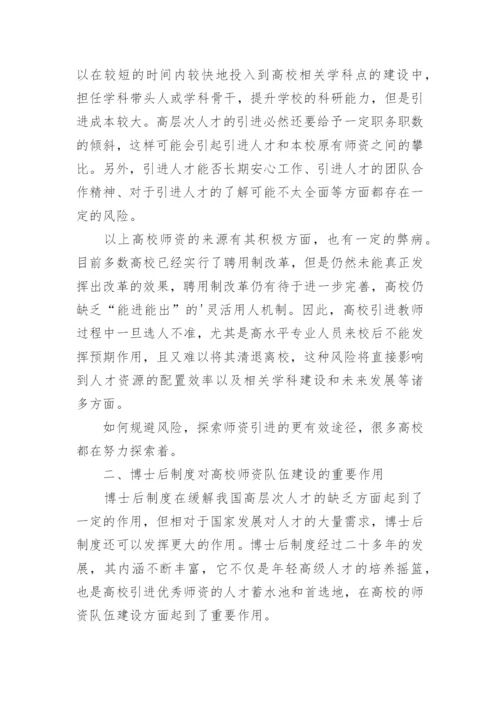 以在较短的时间内较快地投入到高校相关学科点的建设中，担任学科带头人或学科骨干，提升学校的科研能力，但是引进成本较大。高层次人才的引进必然还要给予一定职务职数的倾斜，这样可能会引起引进人才和本校原有师资之间的攀比。另外，引进人才能否长期安心工作、引进人才的团队合作精神、对于引进人才的了解可能不太全面等方面都存在一定的风险。

以上高校师资的来源有其积极方面，也有一定的弊病。目前多数高校已经实行了聘用制改革，但是仍然未能真正发挥出改革的效果，聘用制改革仍有待于进一步完善，高校仍缺乏“能进能出”的'灵活用人机制。因此，高校引进教师过程中一旦选人不准，尤其是高水平专业人员来校后不能发挥预期作用，且又难以将其清退离校，这种风险将直接影响到人才资源的配置效率以及相关学科建设和未来发展等诸多方面。

如何规避风险，探索师资引进的更有效途径，很多高校都在努力探索着。

二、博士后制度对高校师资队伍建设的重要作用

博士后制度在缓解我国高层次人才的缺乏方面起到了一定的作用，但相对于国家发展对人才的大量需求，博士后制度还可以发挥更大的作用。博士后制度经过二十多年的发展，其内涵不断丰富，它不仅是年轻高级人才的培养摇篮，也是高校引进优秀师资的人才蓄水池和首选地，在高校的师资队伍建设方面起到了重要作用。